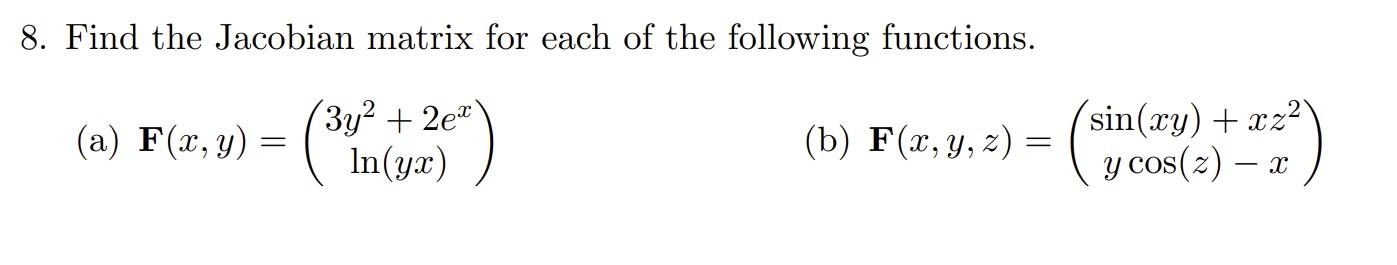 8. Find the Jacobian matrix for each of the following functions.

(a) $\mathbf{F}(x, y) = \begin{pmatrix} 3y^2 + 2e^x \\ \ln(yx) \end{pmatrix}$

(b) $\mathbf{F}(x, y, z) = \begin{pmatrix} \sin(xy) + xz^2 \\ y\cos(z) - x \end{pmatrix}$